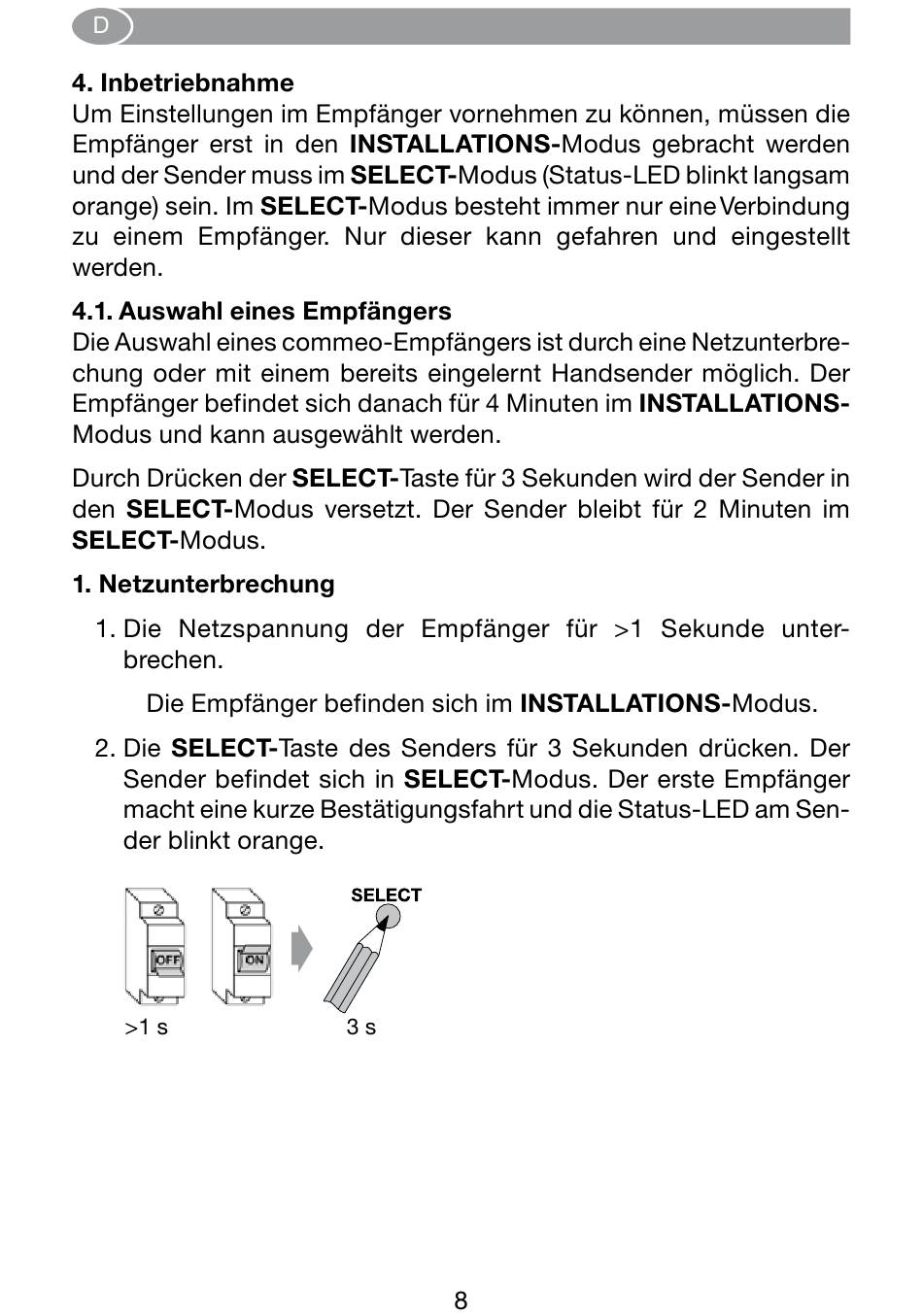 D

4. Inbetriebnahme
Um Einstellungen im Empfänger vornehmen zu können, müssen die Empfänger erst in den INSTALLATIONS-Modus gebracht werden und der Sender muss im SELECT-Modus (Status-LED blinkt langsam orange) sein. Im SELECT-Modus besteht immer nur eine Verbindung zu einem Empfänger. Nur dieser kann gefahren und eingestellt werden.

4.1. Auswahl eines Empfängers
Die Auswahl eines commeo-Empfängers ist durch eine Netzunterbrechung oder mit einem bereits eingelernt Handsender möglich. Der Empfänger befindet sich danach für 4 Minuten im INSTALLATIONS-Modus und kann ausgewählt werden.

Durch Drücken der SELECT-Taste für 3 Sekunden wird der Sender in den SELECT-Modus versetzt. Der Sender bleibt für 2 Minuten im SELECT-Modus.

1. Netzunterbrechung

1. Die Netzspannung der Empfänger für >1 Sekunde unterbrechen.

Die Empfänger befinden sich im INSTALLATIONS-Modus.

2. Die SELECT-Taste des Senders für 3 Sekunden drücken. Der Sender befindet sich in SELECT-Modus. Der erste Empfänger macht eine kurze Bestätigungsfahrt und die Status-LED am Sender blinkt orange.

OFF ON SELECT

>1 s 3 s

8